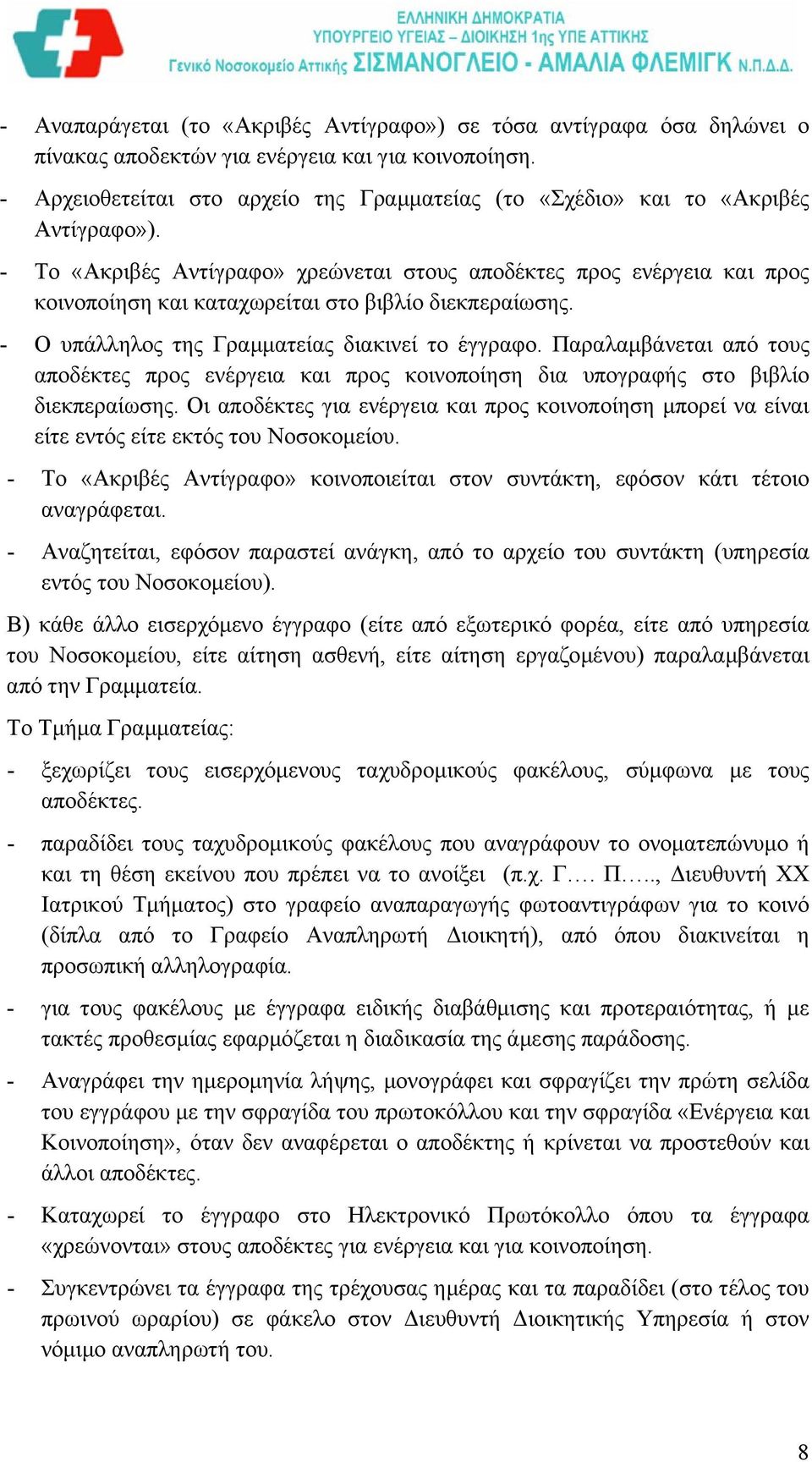 ΕΛΛΗΝΙΚΗ ΔΗΜΟΚΡΑΤΙΑ
ΥΠΟΥΡΓΕΙΟ ΥΓΕΙΑΣ – ΔΙΟΙΚΗΣΗ 1ης ΥΠΕ ΑΤΤΙΚΗΣ
Γενικό Νοσοκομείο Αττικής ΣΙΣΜΑΝΟΓΛΕΙΟ - ΑΜΑΛΙΑ ΦΛΕΜΙΓΚ Ν.Π.Δ.Δ.

- Αναπαράγεται (το «Ακριβές Αντίγραφο») σε τόσα αντίγραφα όσα δηλώνει ο πίνακας αποδεκτών για ενέργεια και για κοινοποίηση.

- Αρχειοθετείται στο αρχείο της Γραμματείας (το «Σχέδιο» και το «Ακριβές Αντίγραφο»).

- Το «Ακριβές Αντίγραφο» χρεώνεται στους αποδέκτες προς ενέργεια και προς κοινοποίηση και καταχωρείται στο βιβλίο διεκπεραίωσης.

- Ο υπάλληλος της Γραμματείας διακινεί το έγγραφο. Παραλαμβάνεται από τους αποδέκτες προς ενέργεια και προς κοινοποίηση δια υπογραφής στο βιβλίο διεκπεραίωσης. Οι αποδέκτες για ενέργεια και προς κοινοποίηση μπορεί να είναι είτε εντός είτε εκτός του Νοσοκομείου.

- Το «Ακριβές Αντίγραφο» κοινοποιείται στον συντάκτη, εφόσον κάτι τέτοιο αναγράφεται.

- Αναζητείται, εφόσον παραστεί ανάγκη, από το αρχείο του συντάκτη (υπηρεσία εντός του Νοσοκομείου).

Β) κάθε άλλο εισερχόμενο έγγραφο (είτε από εξωτερικό φορέα, είτε από υπηρεσία του Νοσοκομείου, είτε αίτηση ασθενή, είτε αίτηση εργαζομένου) παραλαμβάνεται από την Γραμματεία.

Το Τμήμα Γραμματείας:

- ξεχωρίζει τους εισερχόμενους ταχυδρομικούς φακέλους, σύμφωνα με τους αποδέκτες.

- παραδίδει τους ταχυδρομικούς φακέλους που αναγράφουν το ονοματεπώνυμο ή και τη θέση εκείνου που πρέπει να το ανοίξει (π.χ. Γ…. Π….., Διευθυντή ΧΧ Ιατρικού Τμήματος) στο γραφείο αναπαραγωγής φωτοαντιγράφων για το κοινό (δίπλα από το Γραφείο Αναπληρωτή Διοικητή), από όπου διακινείται η προσωπική αλληλογραφία.

- για τους φακέλους με έγγραφα ειδικής διαβάθμισης και προτεραιότητας, ή με τακτές προθεσμίας εφαρμόζεται η διαδικασία της άμεσης παράδοσης.

- Αναγράφει την ημερομηνία λήψης, μονογράφει και σφραγίζει την πρώτη σελίδα του εγγράφου με την σφραγίδα του πρωτοκόλλου και την σφραγίδα «Ενέργεια και Κοινοποίηση», όταν δεν αναφέρεται ο αποδέκτης ή κρίνεται να προστεθούν και άλλοι αποδέκτες.

- Καταχωρεί το έγγραφο στο Ηλεκτρονικό Πρωτόκολλο όπου τα έγγραφα «χρεώνονται» στους αποδέκτες για ενέργεια και για κοινοποίηση.

- Συγκεντρώνει τα έγγραφα της τρέχουσας ημέρας και τα παραδίδει (στο τέλος του πρωινού ωραρίου) σε φάκελο στον Διευθυντή Διοικητικής Υπηρεσία ή στον νόμιμο αναπληρωτή του.

8